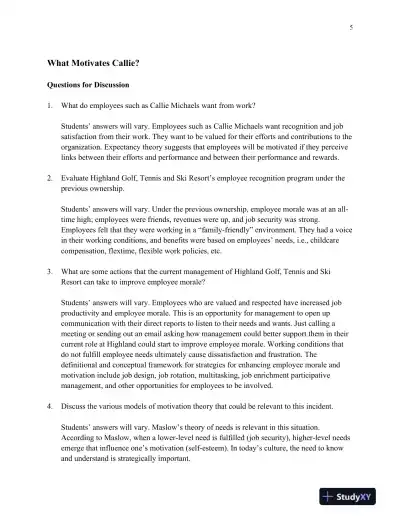 5

What Motivates Callie?

Questions for Discussion

1. What do employees such as Callie Michaels want from work?

Students' answers will vary. Employees such as Callie Michaels want recognition and job satisfaction from their work. They want to be valued for their efforts and contributions to the organization. Expectancy theory suggests that employees will be motivated if they perceive links between their efforts and performance and between their performance and rewards.

2. Evaluate Highland Golf, Tennis and Ski Resort's employee recognition program under the previous ownership.

Students' answers will vary. Under the previous ownership, employee morale was at an all-time high; employees were friends, revenues were up, and job security was strong. Employees felt that they were working in a "family-friendly" environment. They had a voice in their working conditions, and benefits were based on employees' needs, i.e., childcare compensation, flextime, flexible work policies, etc.

3. What are some actions that the current management of Highland Golf, Tennis and Ski Resort can take to improve employee morale?

Students' answers will vary. Employees who are valued and respected have increased job productivity and employee morale. This is an opportunity for management to open up communication with their direct reports to listen to their needs and wants. Just calling a meeting or sending out an email asking how management could better support them in their current role at Highland could start to improve employee morale. Working conditions that do not fulfill employee needs ultimately cause dissatisfaction and frustration. The definitional and conceptual framework for strategies for enhancing employee morale and motivation include job design, job rotation, multitasking, job enrichment participative management, and other opportunities for employees to be involved.

4. Discuss the various models of motivation theory that could be relevant to this incident.

Students' answers will vary. Maslow's theory of needs is relevant in this situation. According to Maslow, when a lower-level need is fulfilled (job security), higher-level needs emerge that influence one's motivation (self-esteem). In today's culture, the need to know and understand is strategically important.

StudyXY